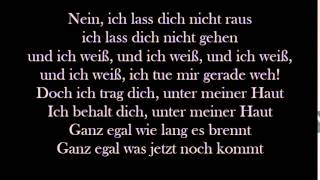 Nein, ich lass dich nicht raus
ich lass dich nicht gehen
und ich weiß, und ich weiß, und ich weiß,
und ich weiß, ich tue mir gerade weh!
Doch ich trag dich, unter meiner Haut
Ich behalt dich, unter meiner Haut
Ganz egal wie lang es brennt
Ganz egal was jetzt noch kommt